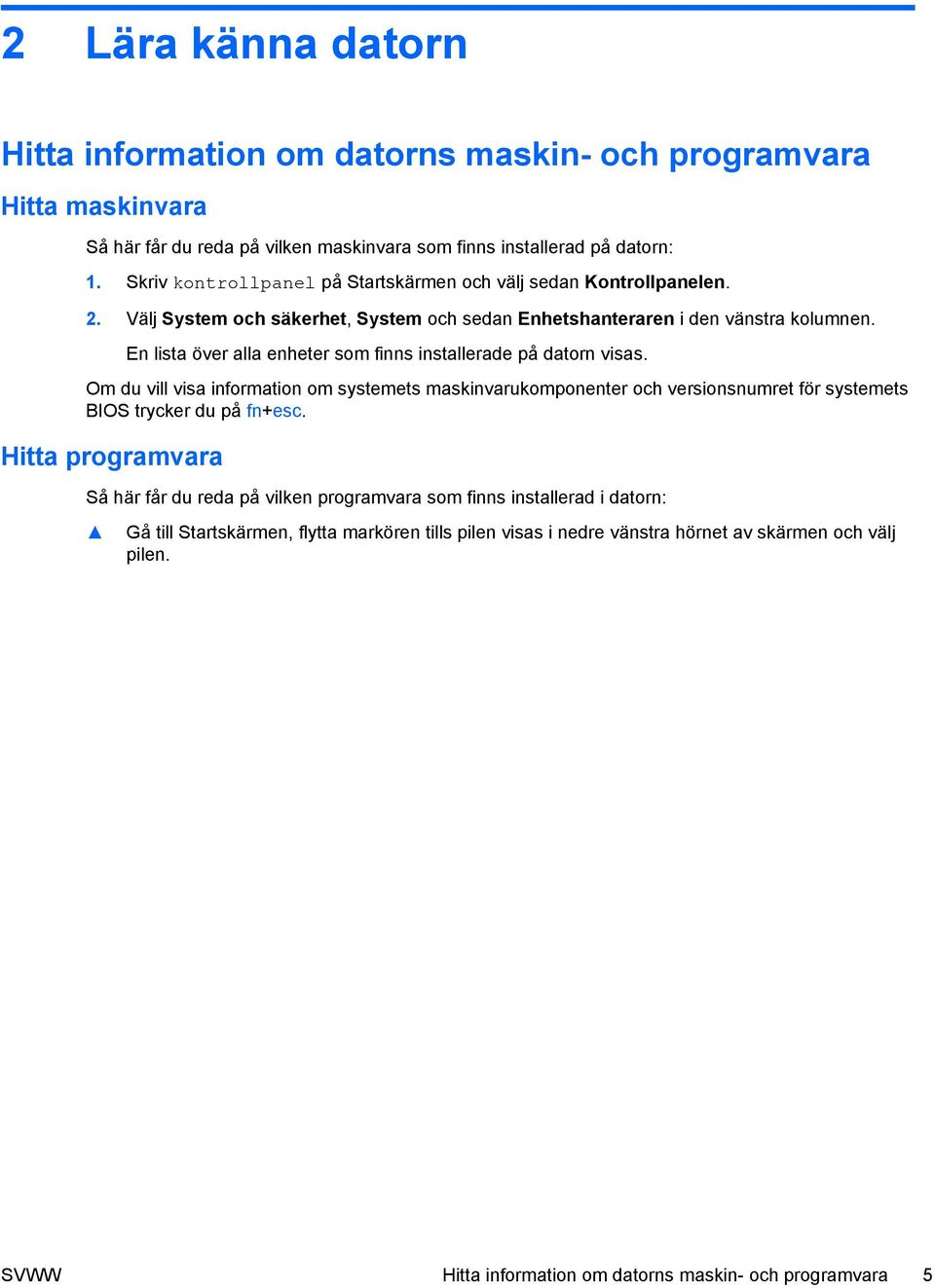 2 Lära känna datorn

Hitta information om datorns maskin- och programvara

Hitta maskinvara

Så här får du reda på vilken maskinvara som finns installerad på datorn:

1. Skriv kontrollpanel på Startskärmen och välj sedan Kontrollpanelen.

2. Välj System och säkerhet, System och sedan Enhetshanteraren i den vänstra kolumnen.

En lista över alla enheter som finns installerade på datorn visas.

Om du vill visa information om systemets maskinvarukomponenter och versionsnumret för systemets BIOS trycker du på fn+esc.

Hitta programvara

Så här får du reda på vilken programvara som finns installerad i datorn:

▲ Gå till Startskärmen, flytta markören tills pilen visas i nedre vänstra hörnet av skärmen och välj pilen.

SVWW Hitta information om datorns maskin- och programvara 5